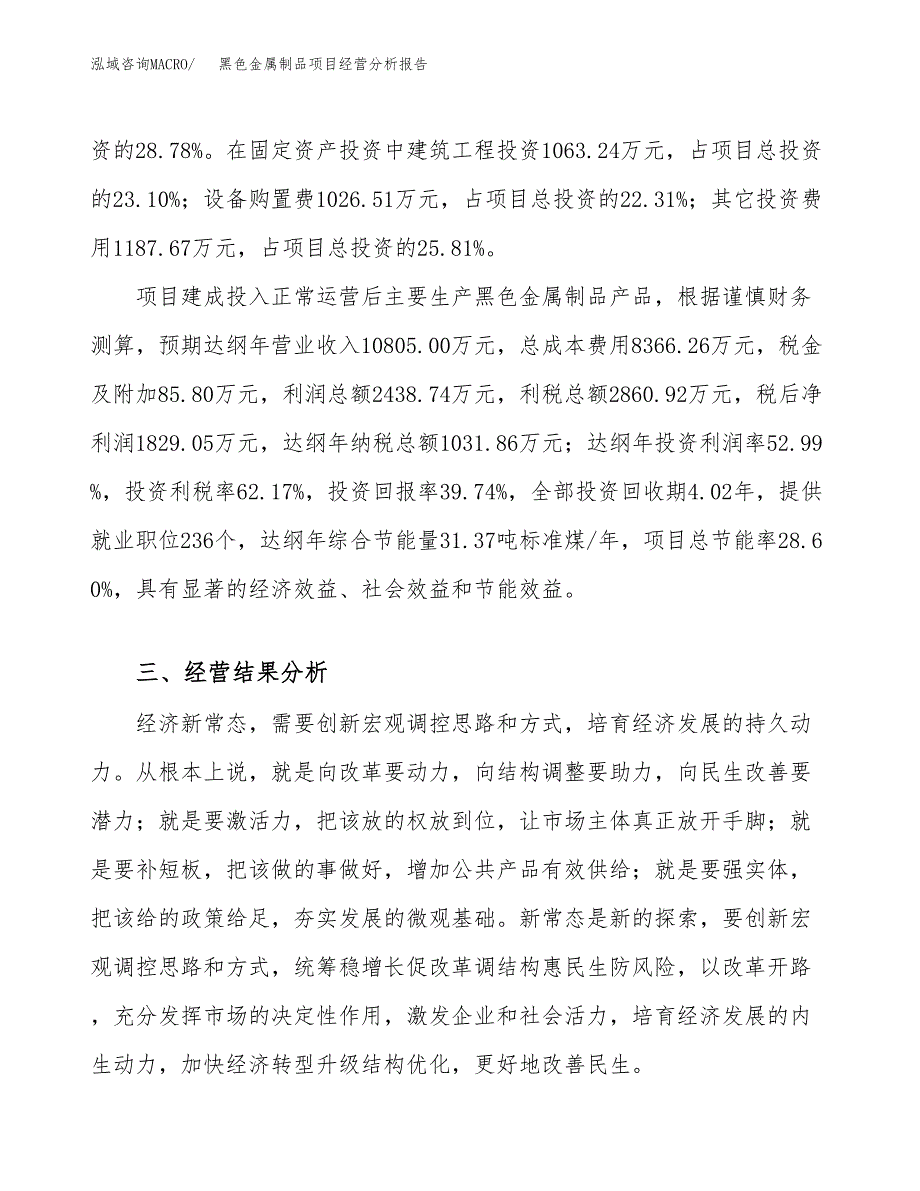 泓域咨询MACRO/　黑色金属制品项目经营分析报告

资的28.78%。在固定资产投资中建筑工程投资1063.24万元，占项目总投资的23.10%；设备购置费1026.51万元，占项目总投资的22.31%；其它投资费用1187.67万元，占项目总投资的25.81%。

项目建成投入正常运营后主要生产黑色金属制品产品，根据谨慎财务测算，预期达纲年营业收入10805.00万元，总成本费用8366.26万元，税金及附加85.80万元，利润总额2438.74万元，利税总额2860.92万元，税后净利润1829.05万元，达纲年纳税总额1031.86万元；达纲年投资利润率52.99%，投资利税率62.17%，投资回报率39.74%，全部投资回收期4.02年，提供就业职位236个，达纲年综合节能量31.37吨标准煤/年，项目总节能率28.60%，具有显著的经济效益、社会效益和节能效益。

三、经营结果分析

经济新常态，需要创新宏观调控思路和方式，培育经济发展的持久动力。从根本上说，就是向改革要动力，向结构调整要助力，向民生改善要潜力；就是要激活力，把该放的权放到位，让市场主体真正放开手脚；就是要补短板，把该做的事做好，增加公共产品有效供给；就是要强实体，把该给的政策给足，夯实发展的微观基础。新常态是新的探索，要创新宏观调控思路和方式，统筹稳增长促改革调结构惠民生防风险，以改革开路，充分发挥市场的决定性作用，激发企业和社会活力，培育经济发展的内生动力，加快经济转型升级结构优化，更好地改善民生。